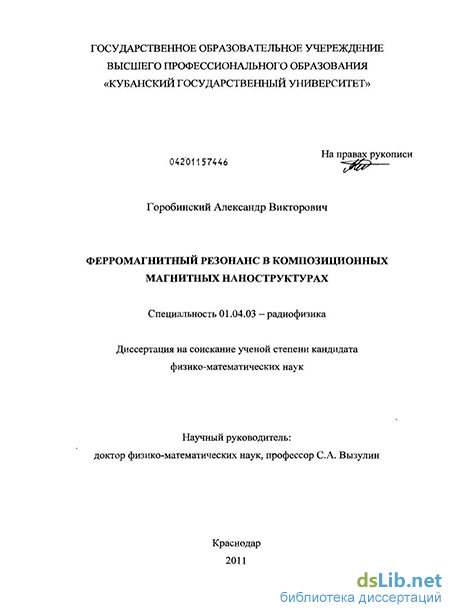 ГОСУДАРСТВЕННОЕ ОБРАЗОВАТЕЛЬНОЕ УЧЕРЕЖДЕНИЕ
ВЫСШЕГО ПРОФЕССИОНАЛЬНОГО ОБРАЗОВАНИЯ
«КУБАНСКИЙ ГОСУДАРСТВЕННЫЙ УНИВЕРСИТЕТ»

04201157446

На правах рукописи

Горобинский Александр Викторович

ФЕРРОМАГНИТНЫЙ РЕЗОНАНС В КОМПОЗИЦИОННЫХ
МАГНИТНЫХ НАНОСТРУКТУРАХ

Специальность 01.04.03 – радиофизика

Диссертация на соискание ученой степени кандидата
физико-математических наук

Научный руководитель:
доктор физико-математических наук, профессор С.А. Вызулин

Краснодар
2011

dsLib.net
библиотека диссертаций